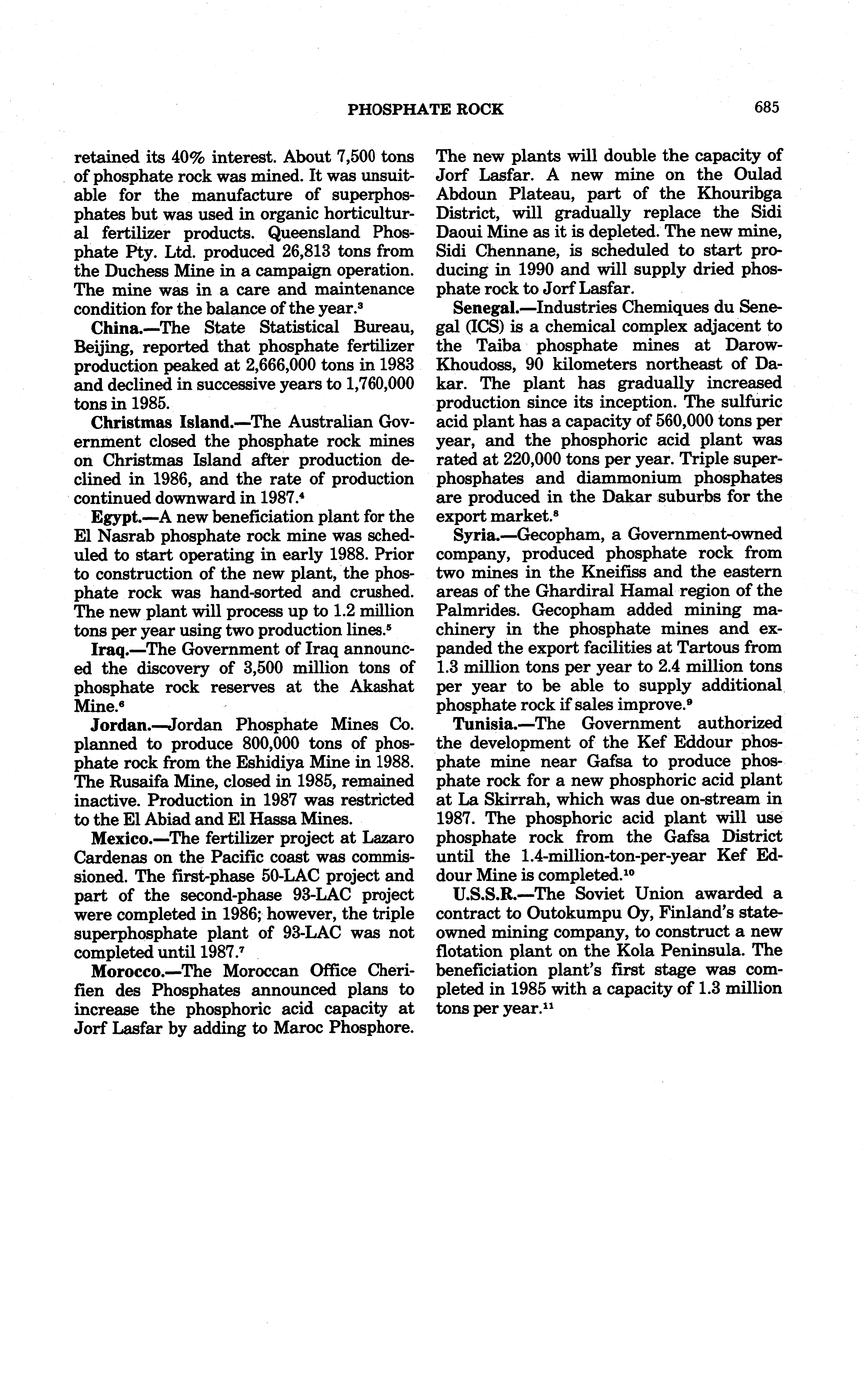 PHOSPHATE ROCK 685

retained its 40% interest. About 7,500 tons of phosphate rock was mined. It was unsuitable for the manufacture of superphosphates but was used in organic horticultural fertilizer products. Queensland Phosphate Pty. Ltd. produced 26,813 tons from the Duchess Mine in a campaign operation. The mine was in a care and maintenance condition for the balance of the year.$^3$

China.—The State Statistical Bureau, Beijing, reported that phosphate fertilizer production peaked at 2,666,000 tons in 1983 and declined in successive years to 1,760,000 tons in 1985.

Christmas Island.—The Australian Government closed the phosphate rock mines on Christmas Island after production declined in 1986, and the rate of production continued downward in 1987.$^4$

Egypt.—A new beneficiation plant for the El Nasrab phosphate rock mine was scheduled to start operating in early 1988. Prior to construction of the new plant, the phosphate rock was hand-sorted and crushed. The new plant will process up to 1.2 million tons per year using two production lines.$^5$

Iraq.—The Government of Iraq announced the discovery of 3,500 million tons of phosphate rock reserves at the Akashat Mine.$^6$

Jordan.—Jordan Phosphate Mines Co. planned to produce 800,000 tons of phosphate rock from the Eshidiya Mine in 1988. The Rusaifa Mine, closed in 1985, remained inactive. Production in 1987 was restricted to the El Abiad and El Hassa Mines.

Mexico.—The fertilizer project at Lazaro Cardenas on the Pacific coast was commissioned. The first-phase 50-LAC project and part of the second-phase 93-LAC project were completed in 1986; however, the triple superphosphate plant of 93-LAC was not completed until 1987.$^7$

Morocco.—The Moroccan Office Cherifien des Phosphates announced plans to increase the phosphoric acid capacity at Jorf Lasfar by adding to Maroc Phosphore. The new plants will double the capacity of Jorf Lasfar. A new mine on the Oulad Abdoun Plateau, part of the Khouribga District, will gradually replace the Sidi Daoui Mine as it is depleted. The new mine, Sidi Chennane, is scheduled to start producing in 1990 and will supply dried phosphate rock to Jorf Lasfar.

Senegal.—Industries Chemiques du Senegal (ICS) is a chemical complex adjacent to the Taiba phosphate mines at Darow-Khoudoss, 90 kilometers northeast of Dakar. The plant has gradually increased production since its inception. The sulfuric acid plant has a capacity of 560,000 tons per year, and the phosphoric acid plant was rated at 220,000 tons per year. Triple superphosphates and diammonium phosphates are produced in the Dakar suburbs for the export market.$^8$

Syria.—Gecopham, a Government-owned company, produced phosphate rock from two mines in the Kneifiss and the eastern areas of the Ghardiral Hamal region of the Palmrides. Gecopham added mining machinery in the phosphate mines and expanded the export facilities at Tartous from 1.3 million tons per year to 2.4 million tons per year to be able to supply additional phosphate rock if sales improve.$^9$

Tunisia.—The Government authorized the development of the Kef Eddour phosphate mine near Gafsa to produce phosphate rock for a new phosphoric acid plant at La Skirrah, which was due on-stream in 1987. The phosphoric acid plant will use phosphate rock from the Gafsa District until the 1.4-million-ton-per-year Kef Eddour Mine is completed.$^{10}$

U.S.S.R.—The Soviet Union awarded a contract to Outokumpu Oy, Finland's state-owned mining company, to construct a new flotation plant on the Kola Peninsula. The beneficiation plant's first stage was completed in 1985 with a capacity of 1.3 million tons per year.$^{11}$